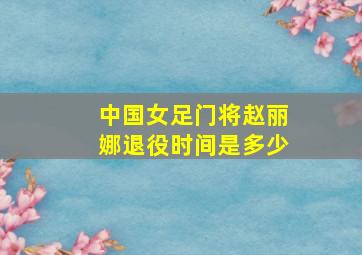 中国女足门将赵丽娜退役时间是多少